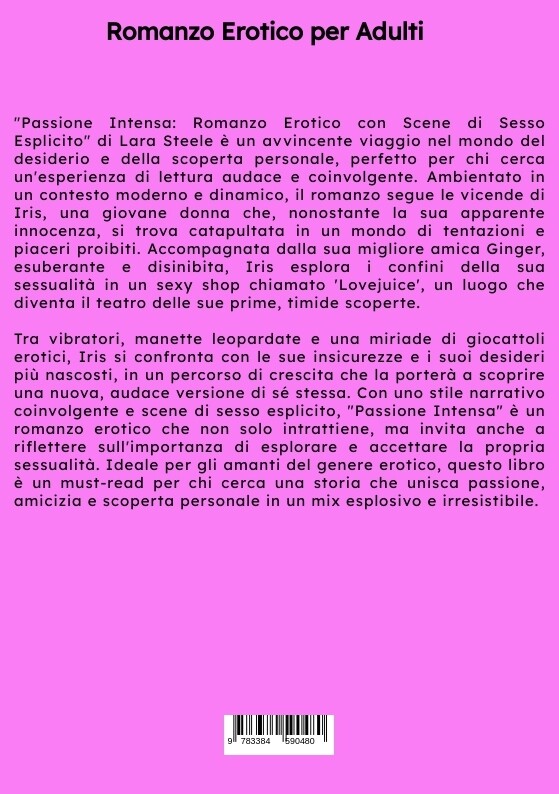 Romanzo Erotico per Adulti

"Passione Intensa: Romanzo Erotico con Scene di Sesso Esplicito" di Lara Steele è un avvincente viaggio nel mondo del desiderio e della scoperta personale, perfetto per chi cerca un'esperienza di lettura audace e coinvolgente. Ambientato in un contesto moderno e dinamico, il romanzo segue le vicende di Iris, una giovane donna che, nonostante la sua apparente innocenza, si trova catapultata in un mondo di tentazioni e piaceri proibiti. Accompagnata dalla sua migliore amica Ginger, esuberante e disinibita, Iris esplora i confini della sua sessualità in un sexy shop chiamato 'Lovejuice', un luogo che diventa il teatro delle sue prime, timide scoperte.

Tra vibratori, manette leopardate e una miriade di giocattoli erotici, Iris si confronta con le sue insicurezze e i suoi desideri più nascosti, in un percorso di crescita che la porterà a scoprire una nuova, audace versione di sé stessa. Con uno stile narrativo coinvolgente e scene di sesso esplicito, "Passione Intensa" è un romanzo erotico che non solo intrattiene, ma invita anche a riflettere sull'importanza di esplorare e accettare la propria sessualità. Ideale per gli amanti del genere erotico, questo libro è un must-read per chi cerca una storia che unisca passione, amicizia e scoperta personale in un mix esplosivo e irresistibile.

9 783384 590480